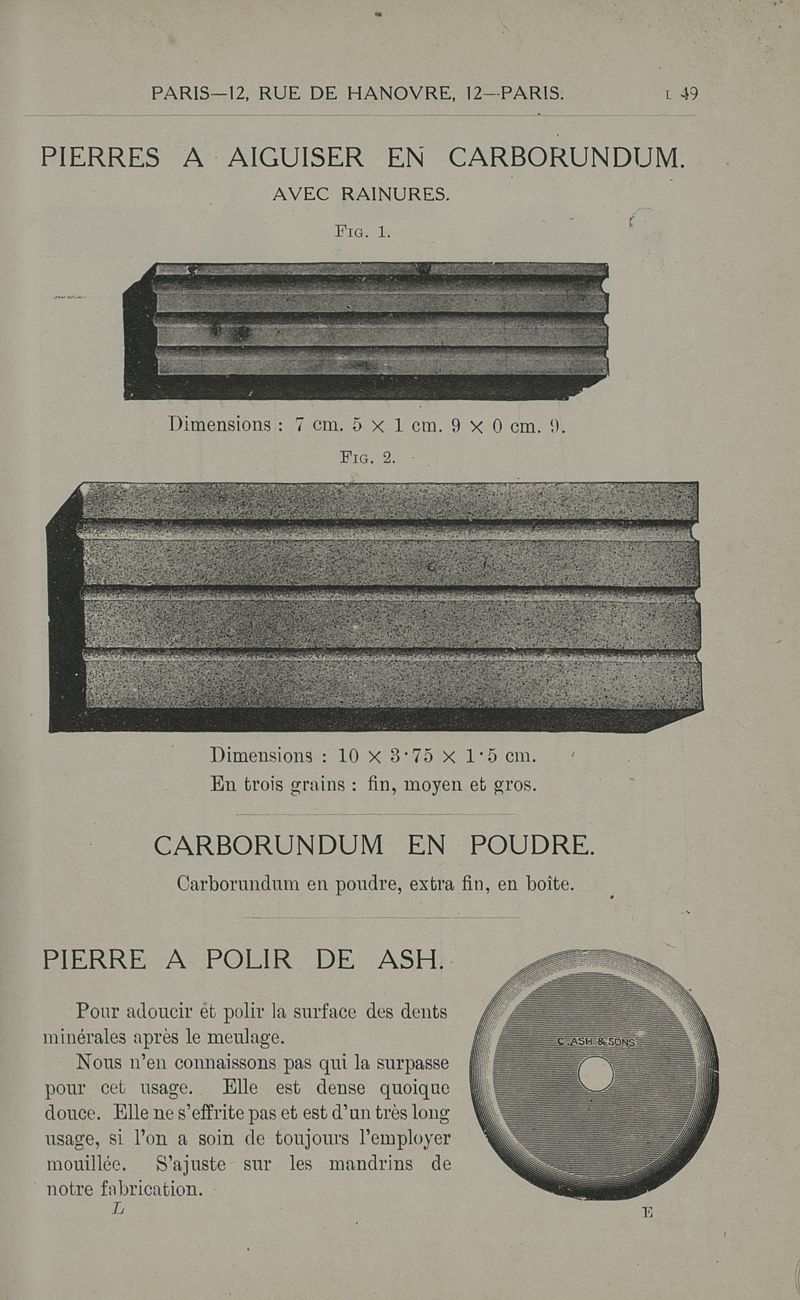 PARIS—12, RUE DE HANOVRE, 12—PARIS. L 49

PIERRES A AIGUISER EN CARBORUNDUM.
AVEC RAINURES.

FIG. 1.

Dimensions : 7 cm. 5 × 1 cm. 9 × 0 cm. 9.

FIG. 2.

Dimensions : 10 × 3·75 × 1·5 cm.
En trois grains : fin, moyen et gros.

CARBORUNDUM EN POUDRE.

Carborundum en poudre, extra fin, en boîte.

PIERRE A POLIR DE ASH.

Pour adoucir et polir la surface des dents minérales après le meulage.

Nous n'en connaissons pas qui la surpasse pour cet usage. Elle est dense quoique douce. Elle ne s'effrite pas et est d'un très long usage, si l'on a soin de toujours l'employer mouillée. S'ajuste sur les mandrins de notre fabrication.

C. ASH & SONS

L E